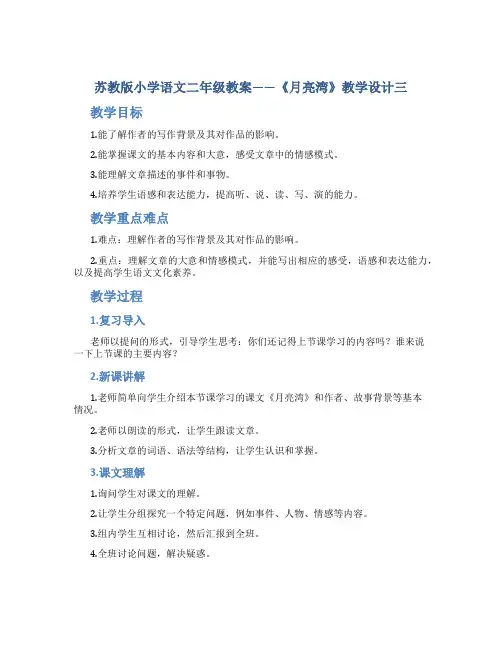 苏教版小学语文二年级教案——《月亮湾》教学设计三

教学目标

1.能了解作者的写作背景及其对作品的影响。

2.能掌握课文的基本内容和大意，感受文章中的情感模式。

3.能理解文章描述的事件和事物。

4.培养学生语感和表达能力，提高听、说、读、写、演的能力。

教学重点难点

1.难点：理解作者的写作背景及其对作品的影响。

2.重点：理解文章的大意和情感模式，并能写出相应的感受，语感和表达能力，以及提高学生语文文化素养。

教学过程

1.复习导入

老师以提问的形式，引导学生思考：你们还记得上节课学习的内容吗？谁来说一下上节课的主要内容？

2.新课讲解

1.老师简单向学生介绍本节课学习的课文《月亮湾》和作者、故事背景等基本情况。

2.老师以朗读的形式，让学生跟读文章。

3.分析文章的词语、语法等结构，让学生认识和掌握。

3.课文理解

1.询问学生对课文的理解。

2.让学生分组探究一个特定问题，例如事件、人物、情感等内容。

3.组内学生互相讨论，然后汇报到全班。

4.全班讨论问题，解决疑惑。